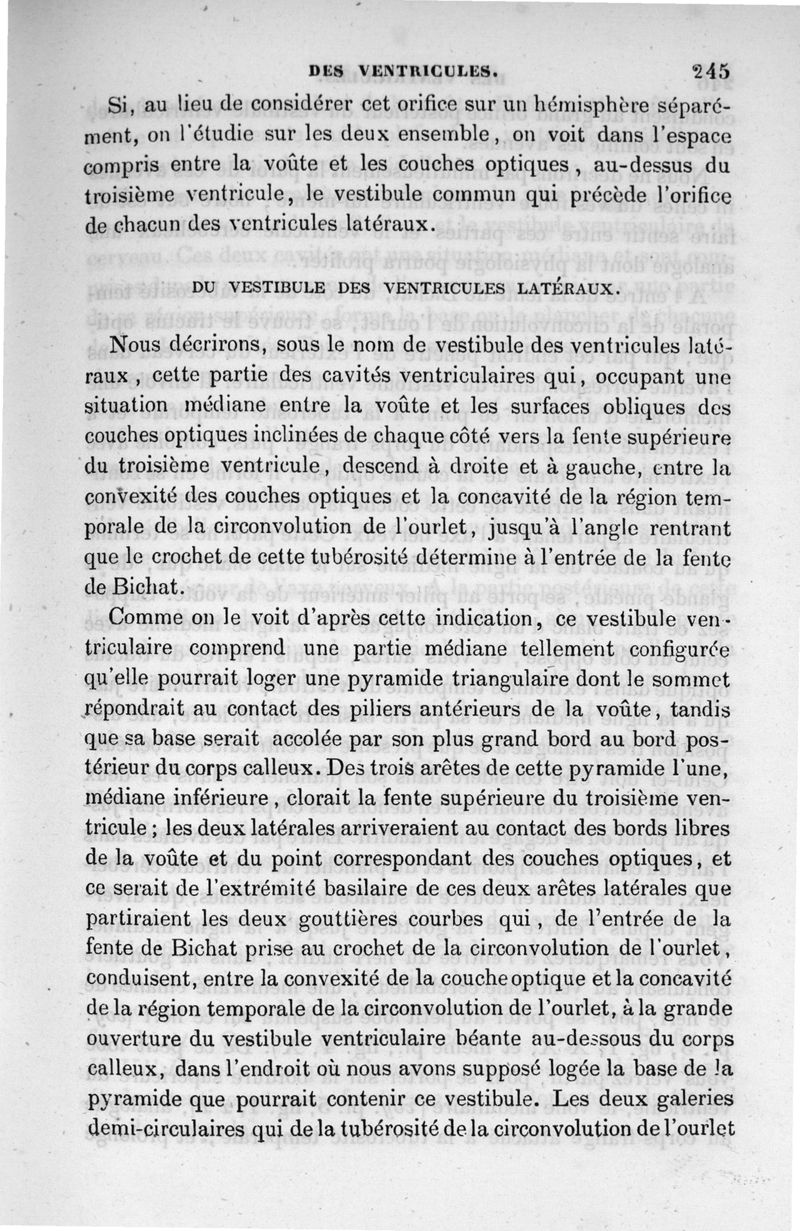 DES VENTRICULES. 245

Si, au lieu de considérer cet orifice sur un hémisphère séparément, on l'étudie sur les deux ensemble, on voit dans l'espace compris entre la voûte et les couches optiques, au-dessus du troisième ventricule, le vestibule commun qui précède l'orifice de chacun des ventricules latéraux.

DU VESTIBULE DES VENTRICULES LATÉRAUX.

Nous décrirons, sous le nom de vestibule des ventricules latéraux, cette partie des cavités ventriculaires qui, occupant une situation médiane entre la voûte et les surfaces obliques des couches optiques inclinées de chaque côté vers la fente supérieure du troisième ventricule, descend à droite et à gauche, entre la convexité des couches optiques et la concavité de la région temporale de la circonvolution de l'ourlet, jusqu'à l'angle rentrant que le crochet de cette tubérosité détermine à l'entrée de la fente de Bichat.

Comme on le voit d'après cette indication, ce vestibule ventriculaire comprend une partie médiane tellement configurée qu'elle pourrait loger une pyramide triangulaire dont le sommet répondrait au contact des piliers antérieurs de la voûte, tandis que sa base serait accolée par son plus grand bord au bord postérieur du corps calleux. Des trois arêtes de cette pyramide l'une, médiane inférieure, clorait la fente supérieure du troisième ventricule; les deux latérales arriveraient au contact des bords libres de la voûte et du point correspondant des couches optiques, et ce serait de l'extrémité basilaire de ces deux arêtes latérales que partiraient les deux gouttières courbes qui, de l'entrée de la fente de Bichat prise au crochet de la circonvolution de l'ourlet, conduisent, entre la convexité de la couche optique et la concavité de la région temporale de la circonvolution de l'ourlet, à la grande ouverture du vestibule ventriculaire béante au-dessous du corps calleux, dans l'endroit où nous avons supposé logée la base de la pyramide que pourrait contenir ce vestibule. Les deux galeries demi-circulaires qui de la tubérosité de la circonvolution de l'ourlet